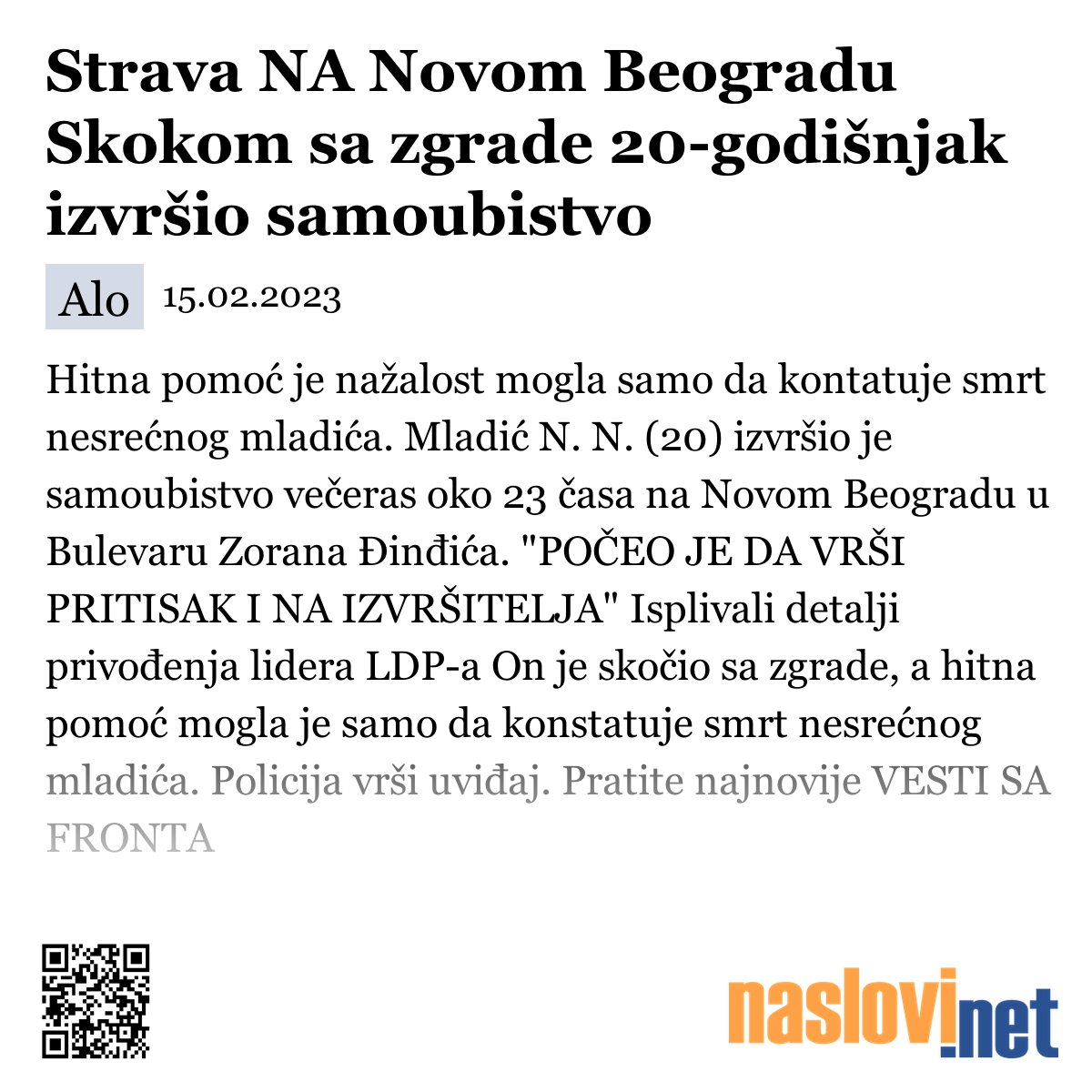 Strava NA Novom Beogradu Skokom sa zgrade 20-godišnjak izvršio samoubistvo

Alo 15.02.2023

Hitna pomoć je nažalost mogla samo da kontatuje smrt nesrećnog mladića. Mladić N. N. (20) izvršio je samoubistvo večeras oko 23 časa na Novom Beogradu u Bulevaru Zorana Đinđića. "POČEO JE DA VRŠI PRITISAK I NA IZVRŠITELJA" Isplivali detalji privođenja lidera LDP-a On je skočio sa zgrade, a hitna pomoć mogla je samo da konstatuje smrt nesrećnog mladića. Policija vrši uviđaj. Pratite najnovije VESTI SA FRONTA

naslovi.net